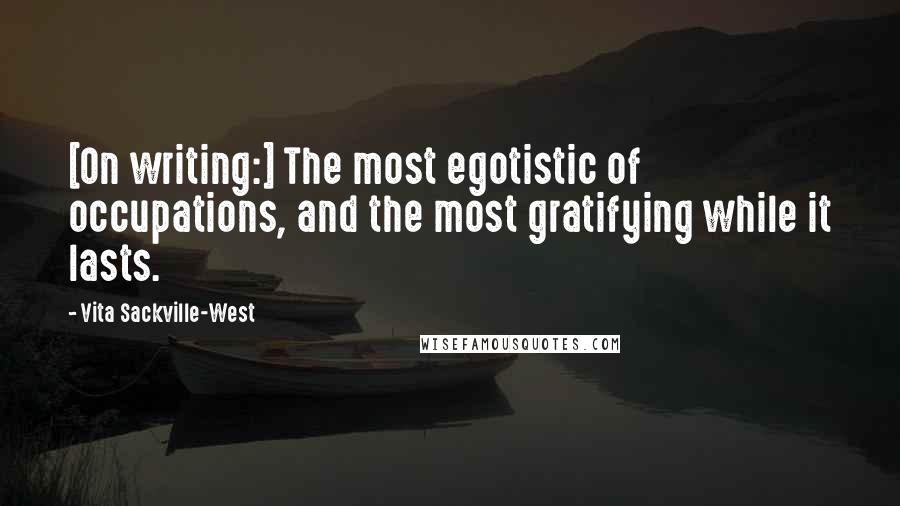 [On writing:] The most egotistic of occupations, and the most gratifying while it lasts.

- Vita Sackville-West

WISEFAMOUSQUOTES.COM